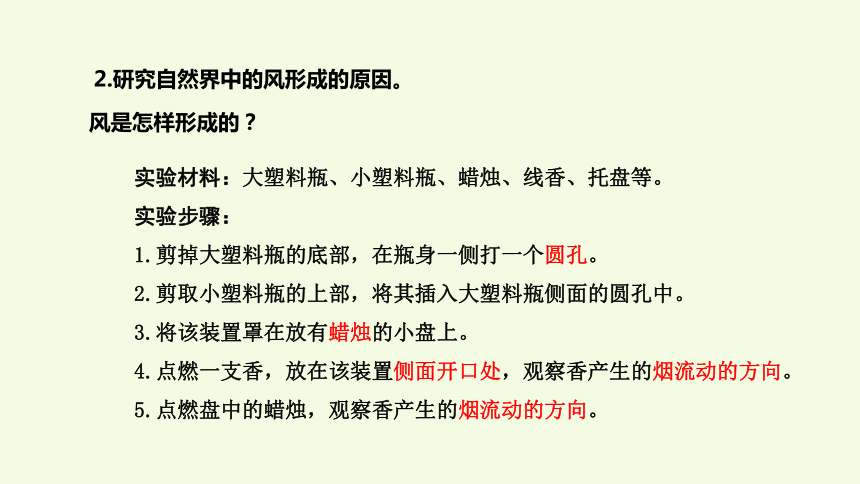 2.研究自然界中的风形成的原因。

风是怎样形成的？

实验材料：大塑料瓶、小塑料瓶、蜡烛、线香、托盘等。

实验步骤：

1.剪掉大塑料瓶的底部，在瓶身一侧打一个圆孔。

2.剪取小塑料瓶的上部，将其插入大塑料瓶侧面的圆孔中。

3.将该装置罩在放有蜡烛的小盘上。

4.点燃一支香，放在该装置侧面开口处，观察香产生的烟流动的方向。

5.点燃盘中的蜡烛，观察香产生的烟流动的方向。